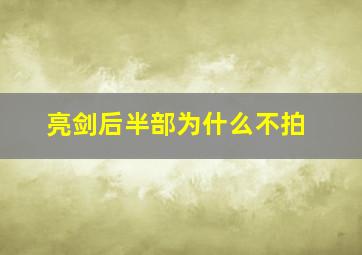 亮剑后半部为什么不拍